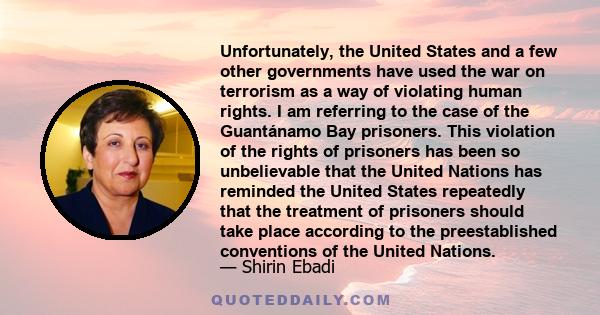 Unfortunately, the United States and a few other governments have used the war on terrorism as a way of violating human rights. I am referring to the case of the Guantánamo Bay prisoners. This violation of the rights of prisoners has been so unbelievable that the United Nations has reminded the United States repeatedly that the treatment of prisoners should take place according to the preestablished conventions of the United Nations.

— Shirin Ebadi

QUOTEDDAILY.COM